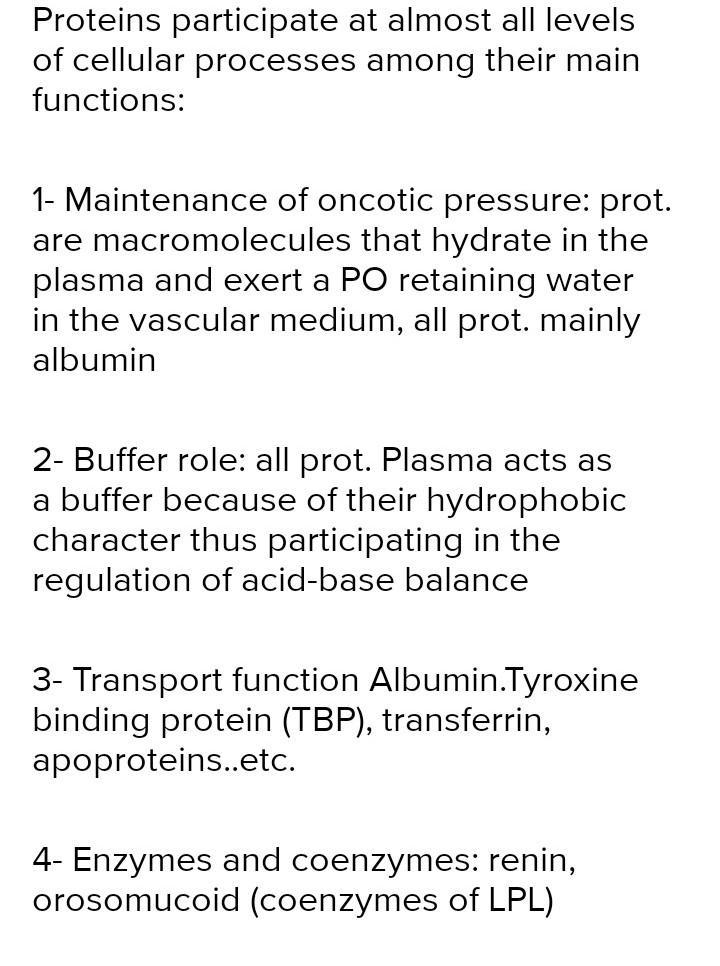 Proteins participate at almost all levels of cellular processes among their main functions:

1- Maintenance of oncotic pressure: prot. are macromolecules that hydrate in the plasma and exert a PO retaining water in the vascular medium, all prot. mainly albumin

2- Buffer role: all prot. Plasma acts as a buffer because of their hydrophobic character thus participating in the regulation of acid-base balance

3- Transport function Albumin.Tyroxine binding protein (TBP), transferrin, apoproteins..etc.

4- Enzymes and coenzymes: renin, orosomucoid (coenzymes of LPL)